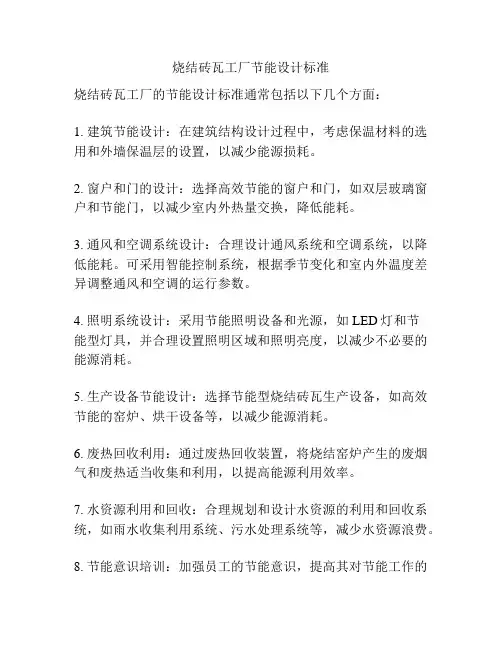 烧结砖瓦工厂节能设计标准

烧结砖瓦工厂的节能设计标准通常包括以下几个方面：

1. 建筑节能设计：在建筑结构设计过程中，考虑保温材料的选用和外墙保温层的设置，以减少能源损耗。

2. 窗户和门的设计：选择高效节能的窗户和门，如双层玻璃窗户和节能门，以减少室内外热量交换，降低能耗。

3. 通风和空调系统设计：合理设计通风系统和空调系统，以降低能耗。可采用智能控制系统，根据季节变化和室内外温度差异调整通风和空调的运行参数。

4. 照明系统设计：采用节能照明设备和光源，如 LED 灯和节能型灯具，并合理设置照明区域和照明亮度，以减少不必要的能源消耗。

5. 生产设备节能设计：选择节能型烧结砖瓦生产设备，如高效节能的窑炉、烘干设备等，以减少能源消耗。

6. 废热回收利用：通过废热回收装置，将烧结窑炉产生的废烟气和废热适当收集和利用，以提高能源利用效率。

7. 水资源利用和回收：合理规划和设计水资源的利用和回收系统，如雨水收集利用系统、污水处理系统等，减少水资源浪费。

8. 节能意识培训：加强员工的节能意识，提高其对节能工作的